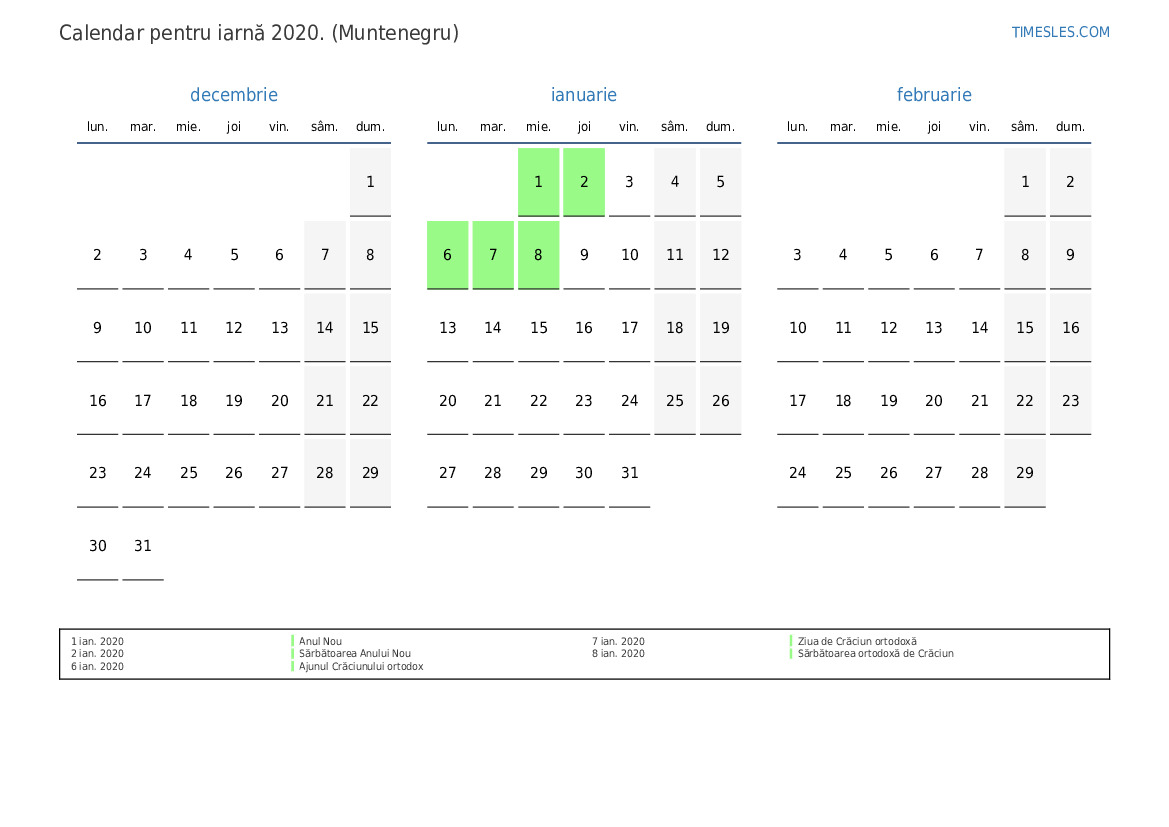 Calendar pentru iarnă 2020. (Muntenegru)

TIMESLES.COM

decembrie

| lun. | mar. | mie. | joi | vin. | sâm. | dum. |
|---|---|---|---|---|---|---|
| | | | | | | 1 |
| 2 | 3 | 4 | 5 | 6 | 7 | 8 |
| 9 | 10 | 11 | 12 | 13 | 14 | 15 |
| 16 | 17 | 18 | 19 | 20 | 21 | 22 |
| 23 | 24 | 25 | 26 | 27 | 28 | 29 |
| 30 | 31 | | | | | |

ianuarie

| lun. | mar. | mie. | joi | vin. | sâm. | dum. |
|---|---|---|---|---|---|---|
| | | 1 | 2 | 3 | 4 | 5 |
| 6 | 7 | 8 | 9 | 10 | 11 | 12 |
| 13 | 14 | 15 | 16 | 17 | 18 | 19 |
| 20 | 21 | 22 | 23 | 24 | 25 | 26 |
| 27 | 28 | 29 | 30 | 31 | | |

februarie

| lun. | mar. | mie. | joi | vin. | sâm. | dum. |
|---|---|---|---|---|---|---|
| | | | | | 1 | 2 |
| 3 | 4 | 5 | 6 | 7 | 8 | 9 |
| 10 | 11 | 12 | 13 | 14 | 15 | 16 |
| 17 | 18 | 19 | 20 | 21 | 22 | 23 |
| 24 | 25 | 26 | 27 | 28 | 29 | |

1 ian. 2020 Anul Nou
2 ian. 2020 Sărbătoarea Anului Nou
6 ian. 2020 Ajunul Crăciunului ortodox
7 ian. 2020 Ziua de Crăciun ortodoxă
8 ian. 2020 Sărbătoarea ortodoxă de Crăciun